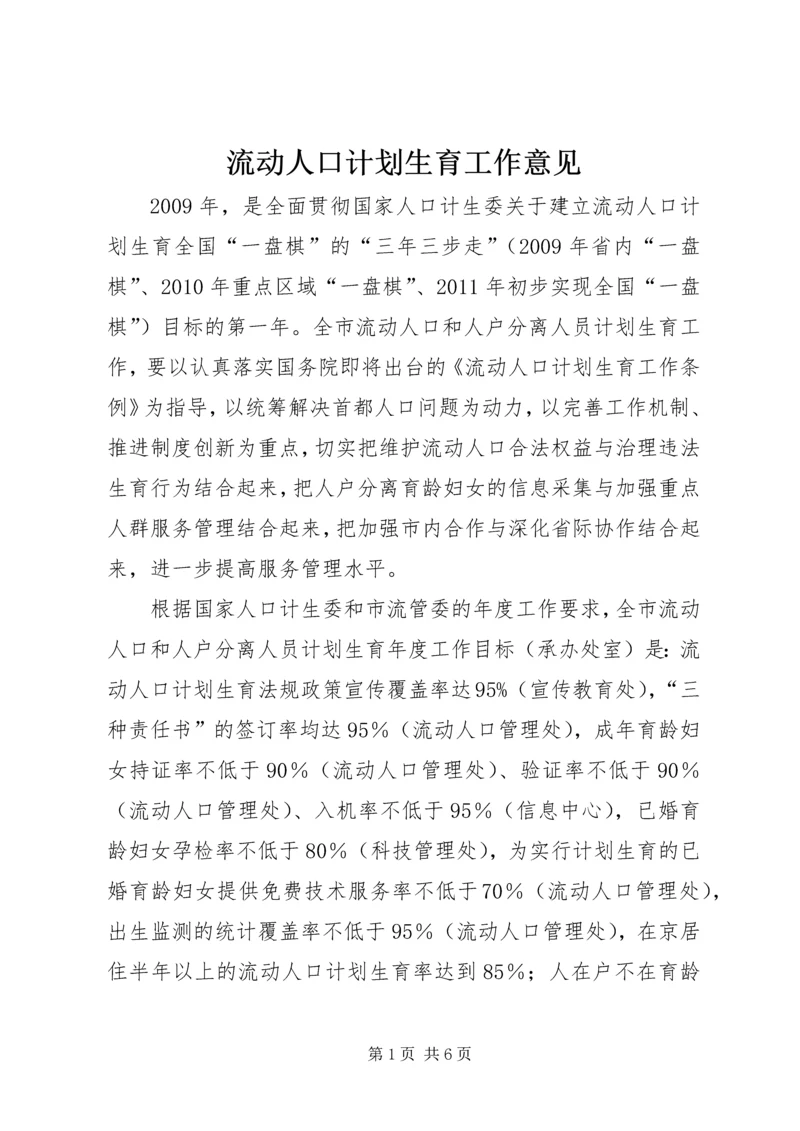 流动人口计划生育工作意见

2009年，是全面贯彻国家人口计生委关于建立流动人口计划生育全国“一盘棋”的“三年三步走”（2009年省内“一盘棋”、2010年重点区域“一盘棋”、2011年初步实现全国“一盘棋”）目标的第一年。全市流动人口和人户分离人员计划生育工作，要以认真落实国务院即将出台的《流动人口计划生育工作条例》为指导，以统筹解决首都人口问题为动力，以完善工作机制、推进制度创新为重点，切实把维护流动人口合法权益与治理违法生育行为结合起来，把人户分离育龄妇女的信息采集与加强重点人群服务管理结合起来，把加强市内合作与深化省际协作结合起来，进一步提高服务管理水平。

根据国家人口计生委和市流管委的年度工作要求，全市流动人口和人户分离人员计划生育年度工作目标（承办处室）是：流动人口计划生育法规政策宣传覆盖率达95%（宣传教育处），“三种责任书”的签订率均达95%（流动人口管理处），成年育龄妇女持证率不低于90%（流动人口管理处）、验证率不低于90%（流动人口管理处）、入机率不低于95%（信息中心），已婚育龄妇女孕检率不低于80%（科技管理处），为实行计划生育的已婚育龄妇女提供免费技术服务率不低于70%（流动人口管理处），出生监测的统计覆盖率不低于95%（流动人口管理处），在京居住半年以上的流动人口计划生育率达到85%；人在户不在育龄

第1页 共6页